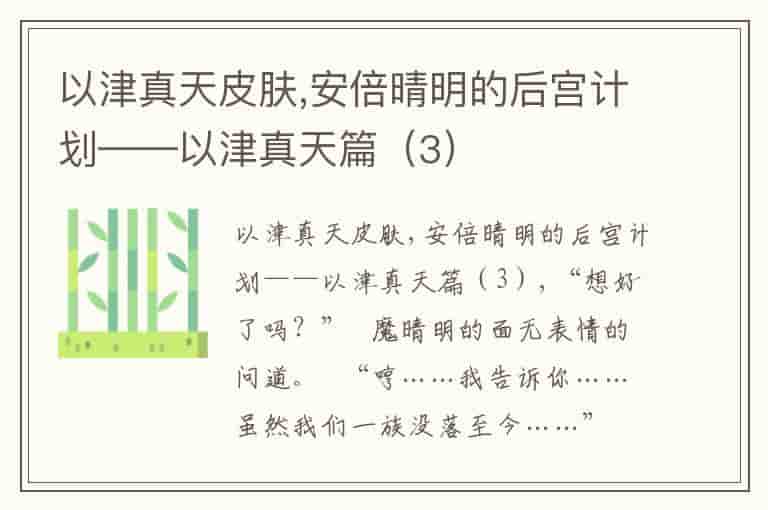 以津真天皮肤,安倍晴明的后宫计划——以津真天篇（3）

以津真天皮肤，安倍晴明的后宫计划——以津真天篇（3），“想好了吗？” 魔晴明的面无表情的问道。 “哼……我告诉你……虽然我们一族没落至今……”